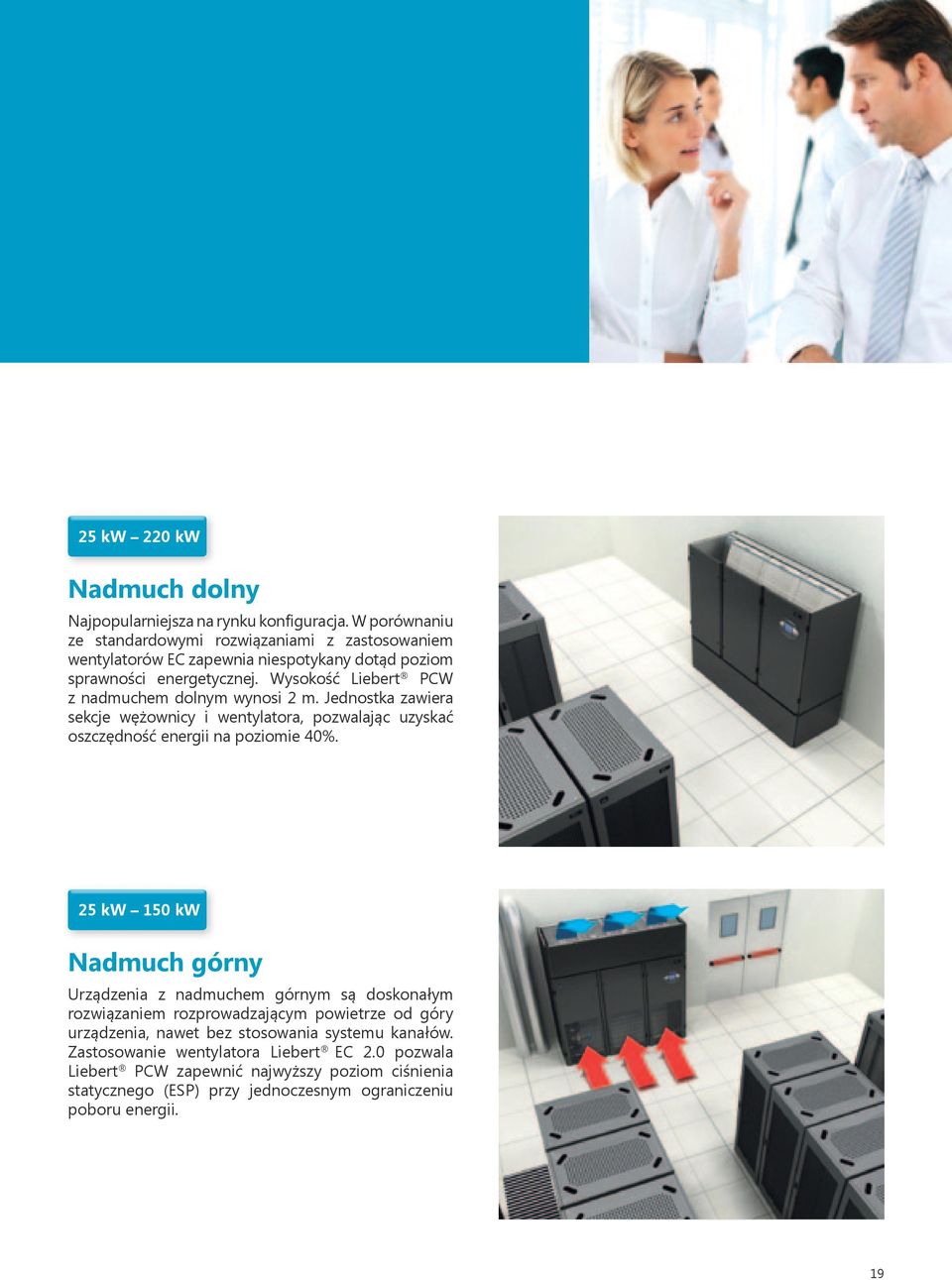 25 kW – 220 kW

Nadmuch dolny

Najpopularniejsza na rynku konfiguracja. W porównaniu ze standardowymi rozwiązaniami z zastosowaniem wentylatorów EC zapewnia niespotykany dotąd poziom sprawności energetycznej. Wysokość Liebert® PCW z nadmuchem dolnym wynosi 2 m. Jednostka zawiera sekcje wężownicy i wentylatora, pozwalając uzyskać oszczędność energii na poziomie 40%.

25 kW – 150 kW

Nadmuch górny

Urządzenia z nadmuchem górnym są doskonałym rozwiązaniem rozprowadzającym powietrze od góry urządzenia, nawet bez stosowania systemu kanałów. Zastosowanie wentylatora Liebert® EC 2.0 pozwala Liebert® PCW zapewnić najwyższy poziom ciśnienia statycznego (ESP) przy jednoczesnym ograniczeniu poboru energii.

19